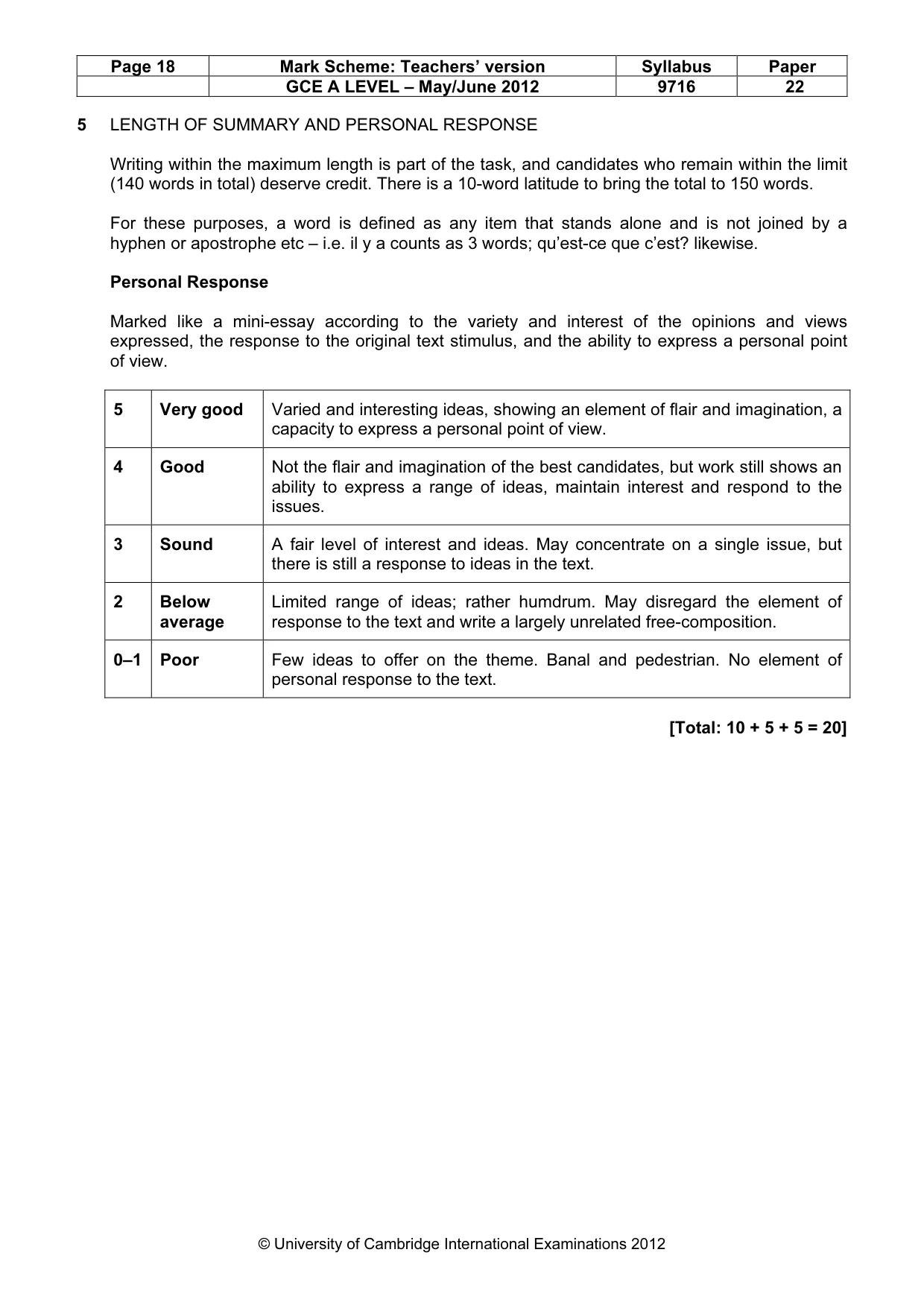 | Page 18 | Mark Scheme: Teachers' version | Syllabus | Paper |
|---|---|---|---|
| | GCE A LEVEL – May/June 2012 | 9716 | 22 |

5 LENGTH OF SUMMARY AND PERSONAL RESPONSE

Writing within the maximum length is part of the task, and candidates who remain within the limit (140 words in total) deserve credit. There is a 10-word latitude to bring the total to 150 words.

For these purposes, a word is defined as any item that stands alone and is not joined by a hyphen or apostrophe etc – i.e. il y a counts as 3 words; qu'est-ce que c'est? likewise.

Personal Response

Marked like a mini-essay according to the variety and interest of the opinions and views expressed, the response to the original text stimulus, and the ability to express a personal point of view.

| 5 | Very good | Varied and interesting ideas, showing an element of flair and imagination, a capacity to express a personal point of view. |
|---|---|---|
| 4 | Good | Not the flair and imagination of the best candidates, but work still shows an ability to express a range of ideas, maintain interest and respond to the issues. |
| 3 | Sound | A fair level of interest and ideas. May concentrate on a single issue, but there is still a response to ideas in the text. |
| 2 | Below average | Limited range of ideas; rather humdrum. May disregard the element of response to the text and write a largely unrelated free-composition. |
| 0–1 | Poor | Few ideas to offer on the theme. Banal and pedestrian. No element of personal response to the text. |

[Total: 10 + 5 + 5 = 20]

© University of Cambridge International Examinations 2012